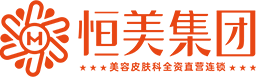 M

恒美集团

★★★美容皮肤科全资直营连锁★★★